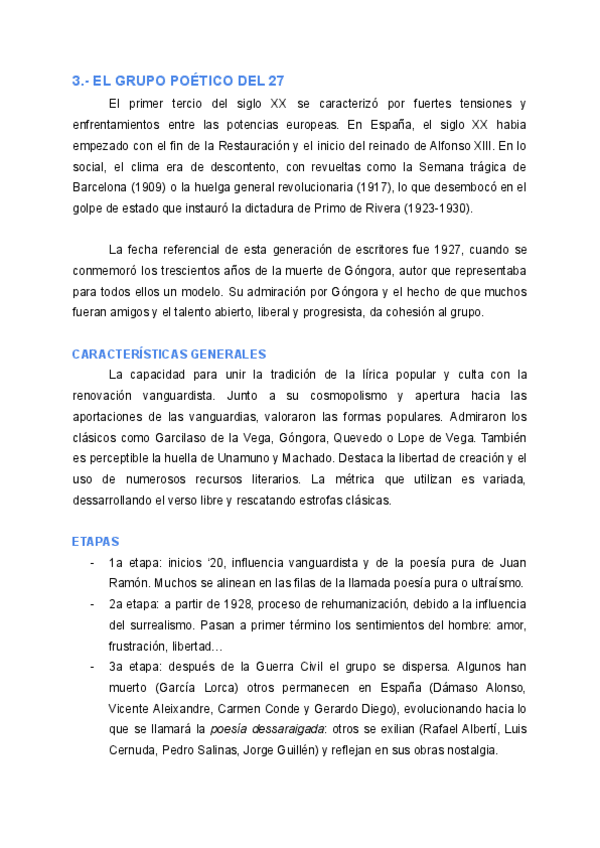 3.- EL GRUPO POÉTICO DEL 27

El primer tercio del siglo XX se caracterizó por fuertes tensiones y enfrentamientos entre las potencias europeas. En España, el siglo XX habia empezado con el fin de la Restauración y el inicio del reinado de Alfonso XIII. En lo social, el clima era de descontento, con revueltas como la Semana trágica de Barcelona (1909) o la huelga general revolucionaria (1917), lo que desembocó en el golpe de estado que instauró la dictadura de Primo de Rivera (1923-1930).

La fecha referencial de esta generación de escritores fue 1927, cuando se conmemoró los trescientos años de la muerte de Góngora, autor que representaba para todos ellos un modelo. Su admiración por Góngora y el hecho de que muchos fueran amigos y el talento abierto, liberal y progresista, da cohesión al grupo.

CARACTERÍSTICAS GENERALES

La capacidad para unir la tradición de la lírica popular y culta con la renovación vanguardista. Junto a su cosmopolismo y apertura hacia las aportaciones de las vanguardias, valoraron las formas populares. Admiraron los clásicos como Garcilaso de la Vega, Góngora, Quevedo o Lope de Vega. También es perceptible la huella de Unamuno y Machado. Destaca la libertad de creación y el uso de numerosos recursos literarios. La métrica que utilizan es variada, dessarrollando el verso libre y rescatando estrofas clásicas.

ETAPAS

- 1a etapa: inicios '20, influencia vanguardista y de la poesía pura de Juan Ramón. Muchos se alinean en las filas de la llamada poesía pura o ultraísmo.
- 2a etapa: a partir de 1928, proceso de rehumanización, debido a la influencia del surrealismo. Pasan a primer término los sentimientos del hombre: amor, frustración, libertad…
- 3a etapa: después de la Guerra Civil el grupo se dispersa. Algunos han muerto (García Lorca) otros permanecen en España (Dámaso Alonso, Vicente Aleixandre, Carmen Conde y Gerardo Diego), evolucionando hacia lo que se llamará la poesía dessaraigada: otros se exilian (Rafael Albertí, Luis Cernuda, Pedro Salinas, Jorge Guillén) y reflejan en sus obras nostalgia.